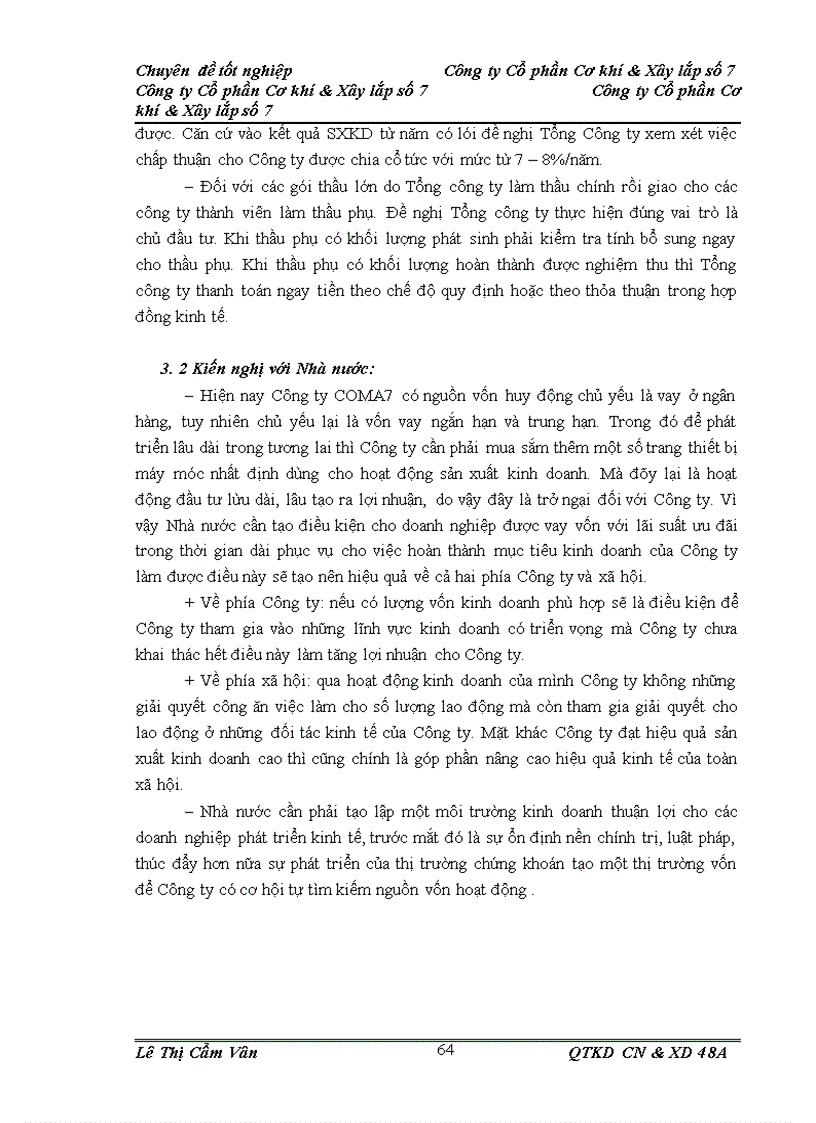 Chuyên đề tốt nghiệp Công ty Cổ phần Cơ khí & Xây lắp số 7
Công ty Cổ phần Cơ khí & Xây lắp số 7 Công ty Cổ phần Cơ khí & Xây lắp số 7

được. Căn cứ vào kết quả SXKD từ năm có lói đề nghị Tổng Công ty xem xét việc chấp thuận cho Công ty được chia cổ tức với mức từ 7 – 8%/năm.

– Đối với các gói thầu lớn do Tổng công ty làm thầu chính rồi giao cho các công ty thành viên làm thầu phụ. Đề nghị Tổng công ty thực hiện đúng vai trò là chủ đầu tư. Khi thầu phụ có khối lượng phát sinh phải kiểm tra tính bổ sung ngay cho thầu phụ. Khi thầu phụ có khối lượng hoàn thành được nghiệm thu thì Tổng công ty thanh toán ngay tiền theo chế độ quy định hoặc theo thỏa thuận trong hợp đồng kinh tế.

3. 2 Kiến nghị với Nhà nước:

– Hiện nay Công ty COMA7 có nguồn vốn huy động chủ yếu là vay ở ngân hàng, tuy nhiên chủ yếu lại là vốn vay ngắn hạn và trung hạn. Trong đó để phát triển lâu dài trong tương lai thì Công ty cần phải mua sắm thêm một số trang thiết bị máy móc nhất định dùng cho hoạt động sản xuất kinh doanh. Mà đõy lại là hoạt động đầu tư lừu dài, lâu tạo ra lợi nhuận, do vậy đây là trở ngại đối với Công ty. Vì vậy Nhà nước cần tạo điều kiện cho doanh nghiệp được vay vốn với lãi suất ưu đãi trong thời gian dài phục vụ cho việc hoàn thành mục tiêu kinh doanh của Công ty làm được điều này sẽ tạo nên hiệu quả về cả hai phía Công ty và xã hội.

+ Về phía Công ty: nếu có lượng vốn kinh doanh phù hợp sẽ là điều kiện để Công ty tham gia vào những lĩnh vực kinh doanh có triển vọng mà Công ty chưa khai thác hết điều này làm tăng lợi nhuận cho Công ty.

+ Về phía xã hội: qua hoạt động kinh doanh của mình Công ty không những giải quyết công ăn việc làm cho số lượng lao động mà còn tham gia giải quyết cho lao động ở những đối tác kinh tế của Công ty. Mặt khác Công ty đạt hiệu quả sản xuất kinh doanh cao thì cũng chính là góp phần nâng cao hiệu quả kinh tế của toàn xã hội.

– Nhà nước cần phải tạo lập một môi trường kinh doanh thuận lợi cho các doanh nghiệp phát triển kinh tế, trước mắt đó là sự ổn định nền chính trị, luật pháp, thúc đẩy hơn nữa sự phát triển của thị trường chứng khoán tạo một thị trường vốn để Công ty có cơ hội tự tìm kiếm nguồn vốn hoạt động .

Lê Thị Cẩm Vân 64 QTKD CN & XD 48A